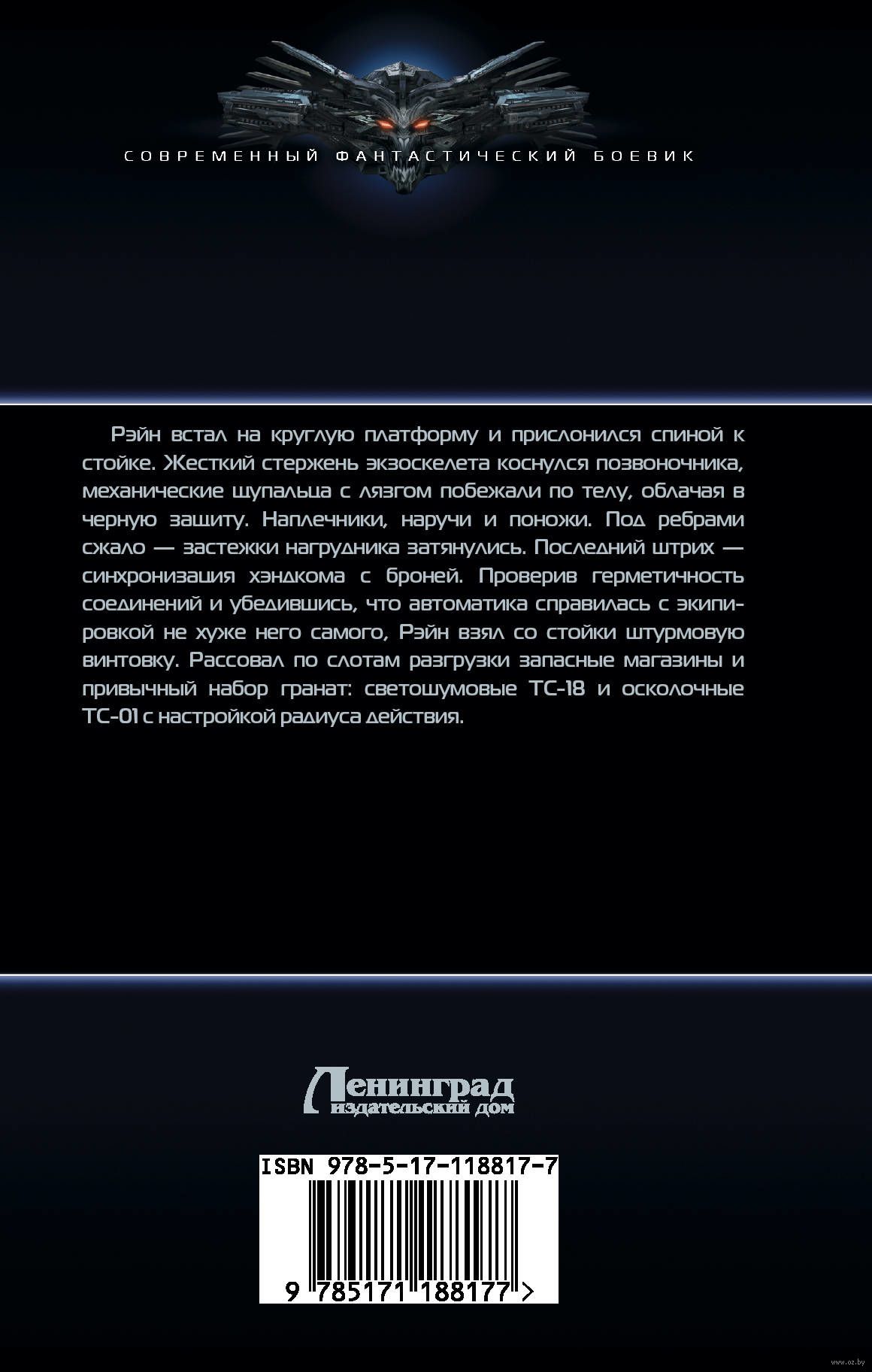 СОВРЕМЕННЫЙ ФАНТАСТИЧЕСКИЙ БОЕВИК

Рэйн встал на круглую платформу и прислонился спиной к стойке. Жесткий стержень экзоскелета коснулся позвоночника, механические щупальца с лязгом побежали по телу, облачая в черную защиту. Наплечники, наручи и поножи. Под ребрами сжало — застежки нагрудника затянулись. Последний штрих — синхронизация хэндкома с броней. Проверив герметичность соединений и убедившись, что автоматика справилась с экипировкой не хуже него самого, Рэйн взял со стойки штурмовую винтовку. Рассовал по слотам разгрузки запасные магазины и привычный набор гранат: светошумовые ТС-18 и осколочные ТС-01 с настройкой радиуса действия.

Ленинград
издательский дом

ISBN 978-5-17-118817-7

9 785171 188177 >

www.oz.by